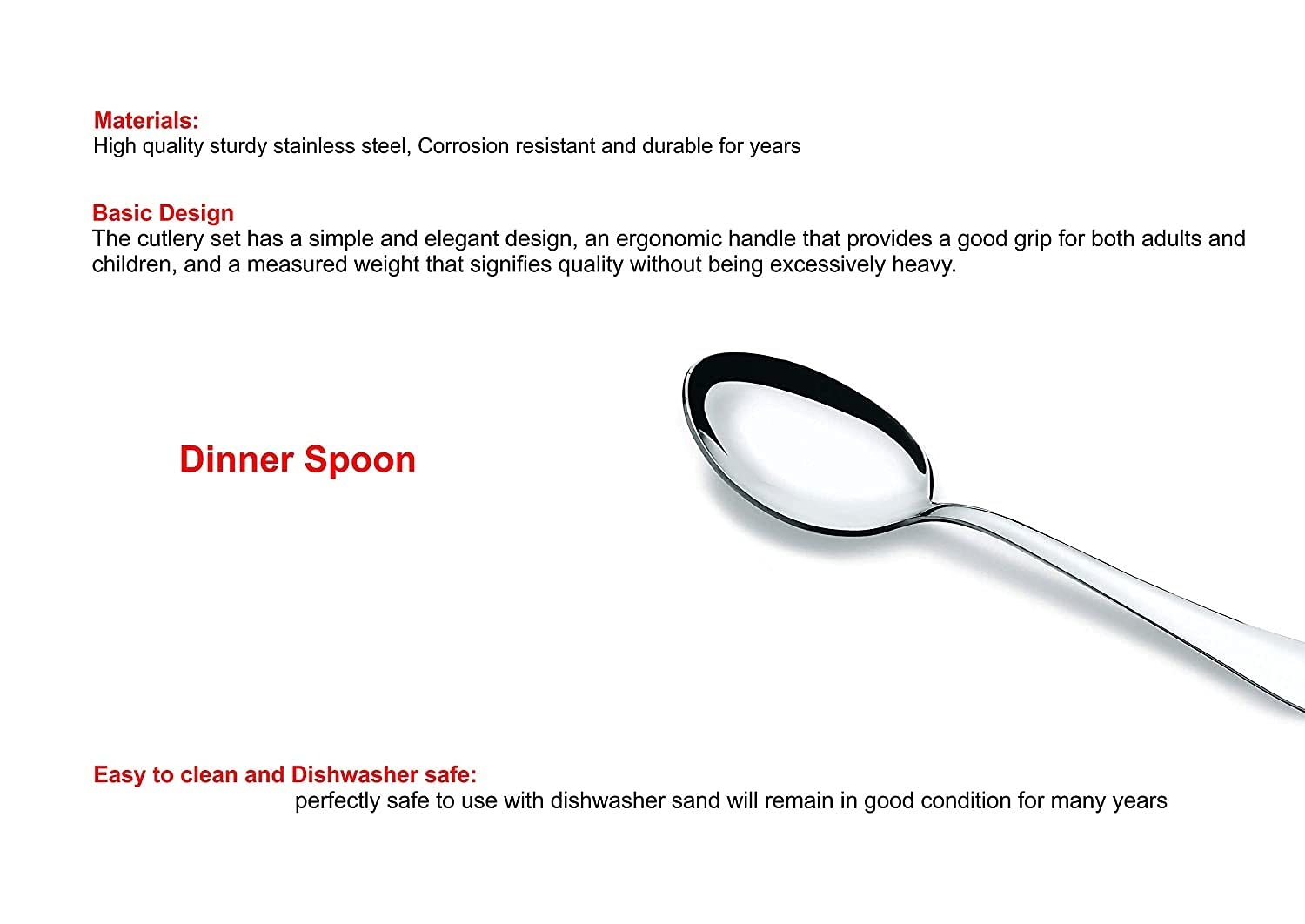 Materials:
High quality sturdy stainless steel, Corrosion resistant and durable for years

Basic Design
The cutlery set has a simple and elegant design, an ergonomic handle that provides a good grip for both adults and children, and a measured weight that signifies quality without being excessively heavy.

Dinner Spoon

Easy to clean and Dishwasher safe:
perfectly safe to use with dishwasher sand will remain in good condition for many years